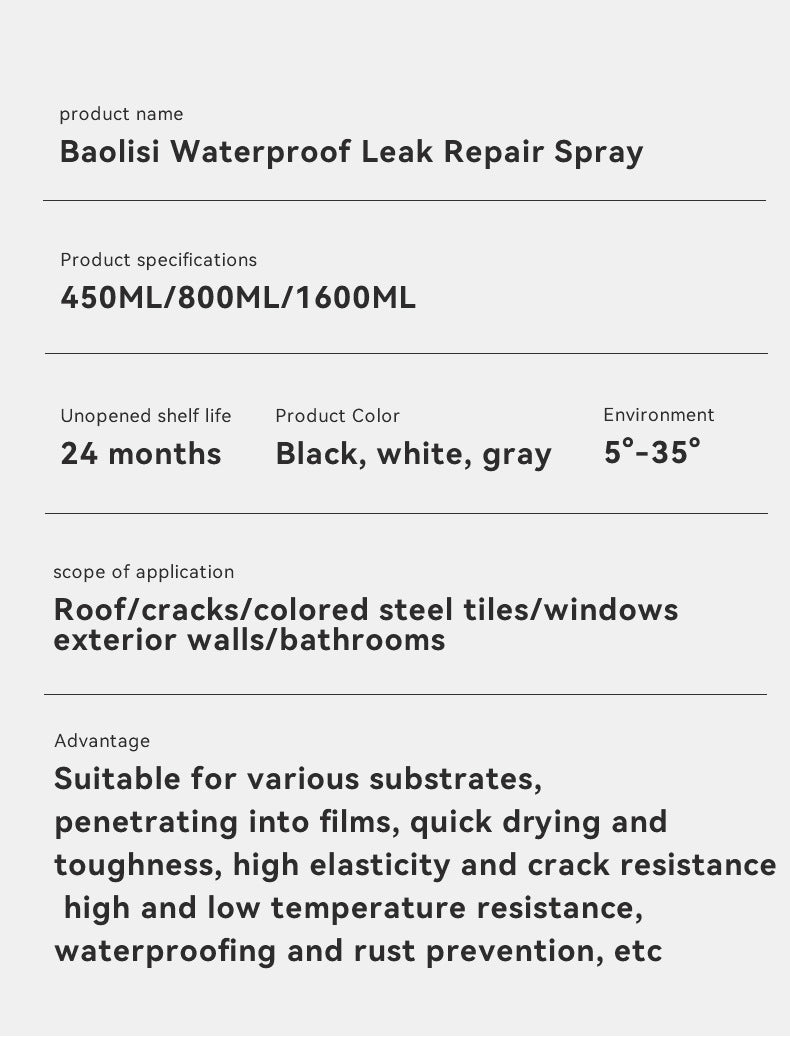 product name
Baolisi Waterproof Leak Repair Spray

Product specifications
450ML/800ML/1600ML

Unopened shelf life
24 months

Product Color
Black, white, gray

Environment
5°-35°

scope of application
Roof/cracks/colored steel tiles/windows exterior walls/bathrooms

Advantage
Suitable for various substrates, penetrating into films, quick drying and toughness, high elasticity and crack resistance high and low temperature resistance, waterproofing and rust prevention, etc